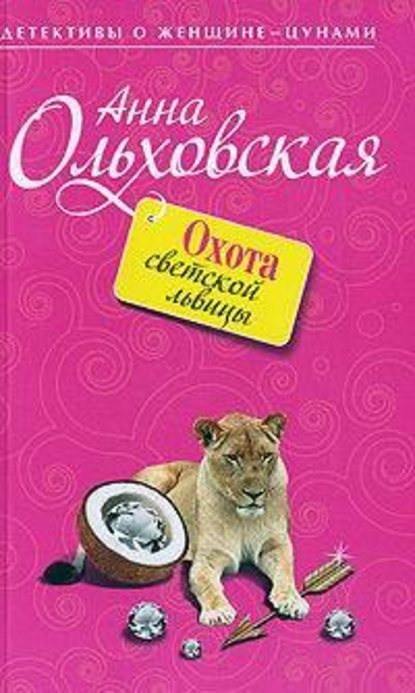 ДЕТЕКТИВЫ О ЖЕНЩИНЕ-ЦУНАМИ

Анна Ольховская

Охота светской львицы